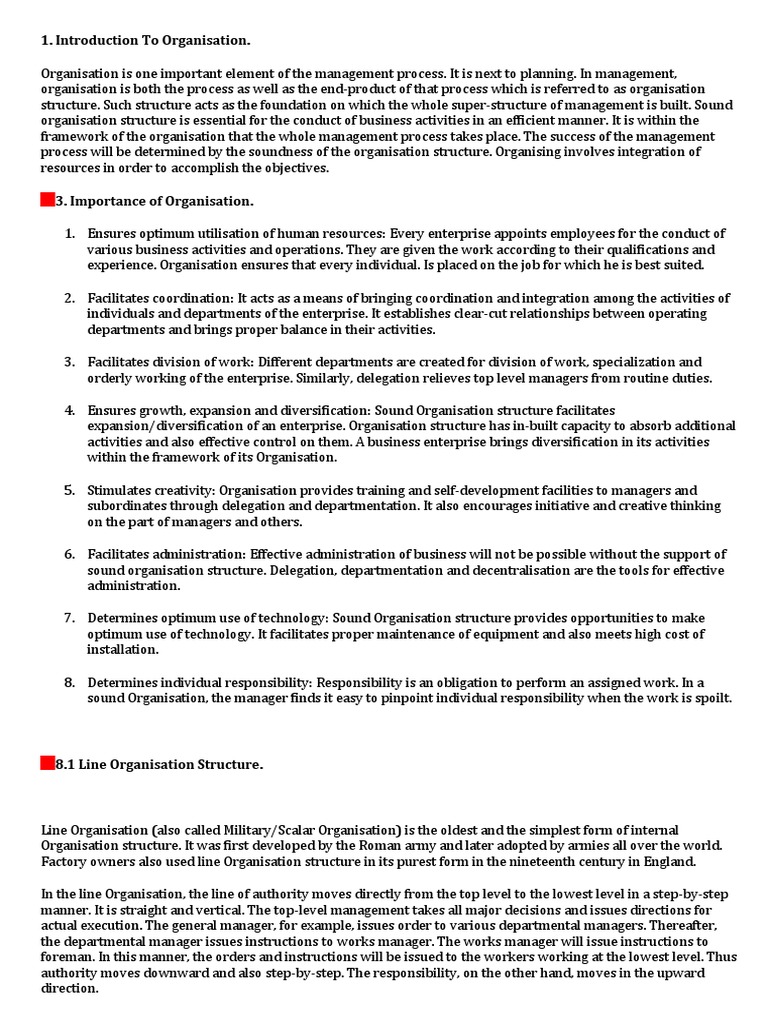 1. Introduction To Organisation.

Organisation is one important element of the management process. It is next to planning. In management, organisation is both the process as well as the end-product of that process which is referred to as organisation structure. Such structure acts as the foundation on which the whole super-structure of management is built. Sound organisation structure is essential for the conduct of business activities in an efficient manner. It is within the framework of the organisation that the whole management process takes place. The success of the management process will be determined by the soundness of the organisation structure. Organising involves integration of resources in order to accomplish the objectives.

3. Importance of Organisation.

1. Ensures optimum utilisation of human resources: Every enterprise appoints employees for the conduct of various business activities and operations. They are given the work according to their qualifications and experience. Organisation ensures that every individual. Is placed on the job for which he is best suited.

2. Facilitates coordination: It acts as a means of bringing coordination and integration among the activities of individuals and departments of the enterprise. It establishes clear-cut relationships between operating departments and brings proper balance in their activities.

3. Facilitates division of work: Different departments are created for division of work, specialization and orderly working of the enterprise. Similarly, delegation relieves top level managers from routine duties.

4. Ensures growth, expansion and diversification: Sound Organisation structure facilitates expansion/diversification of an enterprise. Organisation structure has in-built capacity to absorb additional activities and also effective control on them. A business enterprise brings diversification in its activities within the framework of its Organisation.

5. Stimulates creativity: Organisation provides training and self-development facilities to managers and subordinates through delegation and departmentation. It also encourages initiative and creative thinking on the part of managers and others.

6. Facilitates administration: Effective administration of business will not be possible without the support of sound organisation structure. Delegation, departmentation and decentralisation are the tools for effective administration.

7. Determines optimum use of technology: Sound Organisation structure provides opportunities to make optimum use of technology. It facilitates proper maintenance of equipment and also meets high cost of installation.

8. Determines individual responsibility: Responsibility is an obligation to perform an assigned work. In a sound Organisation, the manager finds it easy to pinpoint individual responsibility when the work is spoilt.

8.1 Line Organisation Structure.

Line Organisation (also called Military/Scalar Organisation) is the oldest and the simplest form of internal Organisation structure. It was first developed by the Roman army and later adopted by armies all over the world. Factory owners also used line Organisation structure in its purest form in the nineteenth century in England.

In the line Organisation, the line of authority moves directly from the top level to the lowest level in a step-by-step manner. It is straight and vertical. The top-level management takes all major decisions and issues directions for actual execution. The general manager, for example, issues order to various departmental managers. Thereafter, the departmental manager issues instructions to works manager. The works manager will issue instructions to foreman. In this manner, the orders and instructions will be issued to the workers working at the lowest level. Thus authority moves downward and also step-by-step. The responsibility, on the other hand, moves in the upward direction.